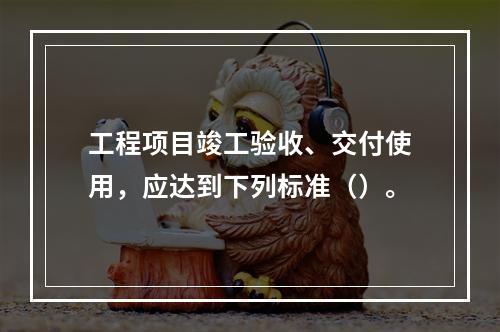 工程项目竣工验收、交付使用，应达到下列标准（）。